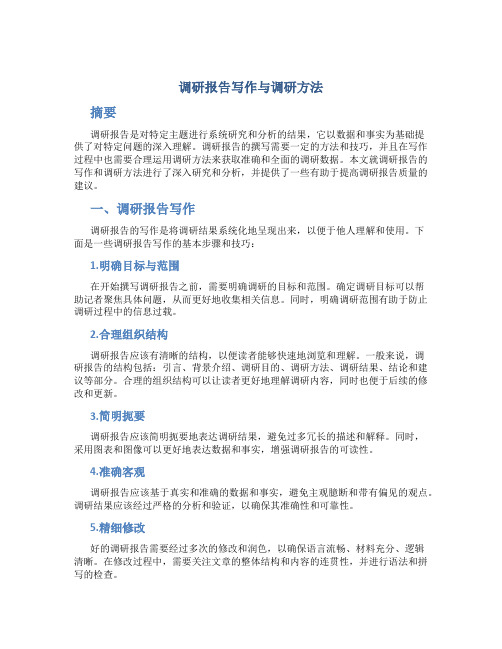 调研报告写作与调研方法

摘要

调研报告是对特定主题进行系统研究和分析的结果，它以数据和事实为基础提供了对特定问题的深入理解。调研报告的撰写需要一定的方法和技巧，并且在写作过程中也需要合理运用调研方法来获取准确和全面的调研数据。本文就调研报告的写作和调研方法进行了深入研究和分析，并提供了一些有助于提高调研报告质量的建议。

一、调研报告写作

调研报告的写作是将调研结果系统化地呈现出来，以便于他人理解和使用。下面是一些调研报告写作的基本步骤和技巧：

1.明确目标与范围

在开始撰写调研报告之前，需要明确调研的目标和范围。确定调研目标可以帮助记者聚焦具体问题，从而更好地收集相关信息。同时，明确调研范围有助于防止调研过程中的信息过载。

2.合理组织结构

调研报告应该有清晰的结构，以便读者能够快速地浏览和理解。一般来说，调研报告的结构包括：引言、背景介绍、调研目的、调研方法、调研结果、结论和建议等部分。合理的组织结构可以让读者更好地理解调研内容，同时也便于后续的修改和更新。

3.简明扼要

调研报告应该简明扼要地表达调研结果，避免过多冗长的描述和解释。同时，采用图表和图像可以更好地表达数据和事实，增强调研报告的可读性。

4.准确客观

调研报告应该基于真实和准确的数据和事实，避免主观臆断和带有偏见的观点。调研结果应该经过严格的分析和验证，以确保其准确性和可靠性。

5.精细修改

好的调研报告需要经过多次的修改和润色，以确保语言流畅、材料充分、逻辑清晰。在修改过程中，需要关注文章的整体结构和内容的连贯性，并进行语法和拼写的检查。